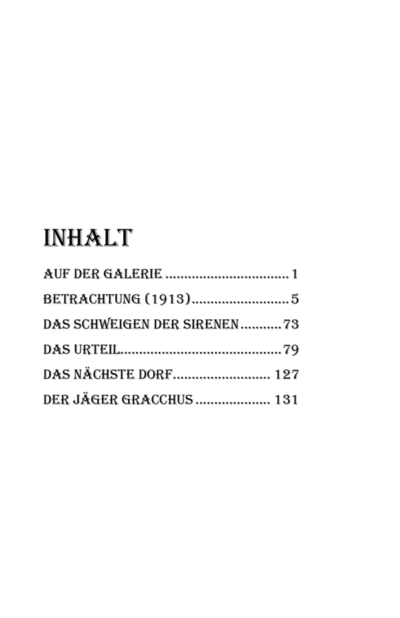 INHALT

AUF DER GALERIE 1

BETRACHTUNG (1913) 5

DAS SCHWEIGEN DER SIRENEN 73

DAS URTEIL 79

DAS NÄCHSTE DORF 127

DER JÄGER GRACCHUS 131